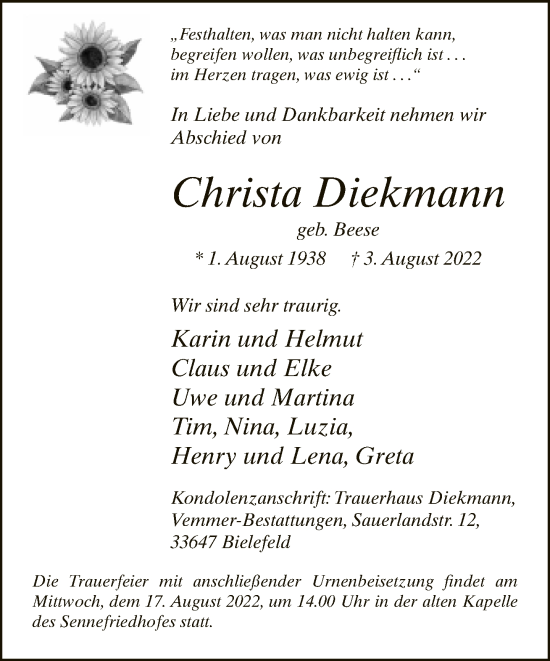 „Festhalten, was man nicht halten kann,
begreifen wollen, was unbegreiflich ist . . .
im Herzen tragen, was ewig ist . . .“

In Liebe und Dankbarkeit nehmen wir Abschied von

Christa Diekmann

geb. Beese

* 1. August 1938 † 3. August 2022

Wir sind sehr traurig.

Karin und Helmut
Claus und Elke
Uwe und Martina
Tim, Nina, Luzia,
Henry und Lena, Greta

Kondolenzanschrift: Trauerhaus Diekmann,
Vemmer-Bestattungen, Sauerlandstr. 12,
33647 Bielefeld

Die Trauerfeier mit anschließender Urnenbeisetzung findet am Mittwoch, dem 17. August 2022, um 14.00 Uhr in der alten Kapelle des Sennefriedhofes statt.